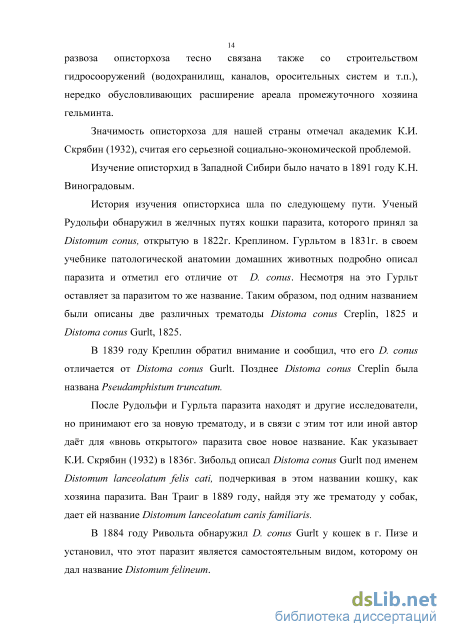 14

развоза описторхоза тесно связана также со строительством гидросооружений (водохранилищ, каналов, оросительных систем и т.п.), нередко обусловливающих расширение ареала промежуточного хозяина гельминта.

Значимость описторхоза для нашей страны отмечал академик К.И. Скрябин (1932), считая его серьезной социально-экономической проблемой.

Изучение описторхид в Западной Сибири было начато в 1891 году К.Н. Виноградовым.

История изучения описторхиса шла по следующему пути. Ученый Рудольфи обнаружил в желчных путях кошки паразита, которого принял за Distomum conus, открытую в 1822г. Креплином. Гурльтом в 1831г. в своем учебнике патологической анатомии домашних животных подробно описал паразита и отметил его отличие от D. conus. Несмотря на это Гурльт оставляет за паразитом то же название. Таким образом, под одним названием были описаны две различных трематоды Distoma conus Creplin, 1825 и Distoma conus Gurlt, 1825.

В 1839 году Креплин обратил внимание и сообщил, что его D. conus отличается от Distoma conus Gurlt. Позднее Distoma conus Creplin была названа Pseudamphistum truncatum.

После Рудольфи и Гурльта паразита находят и другие исследователи, но принимают его за новую трематоду, и в связи с этим тот или иной автор даёт для «вновь открытого» паразита свое новое название. Как указывает К.И. Скрябин (1932) в 1836г. Зибольд описал Distoma conus Gurlt под именем Distomum lanceolatum felis cati, подчеркивая в этом названии кошку, как хозяина паразита. Ван Траиг в 1889 году, найдя эту же трематоду у собак, дает ей название Distomum lanceolatum canis familiaris.

В 1884 году Ривольта обнаружил D. conus Gurlt у кошек в г. Пизе и установил, что этот паразит является самостоятельным видом, которому он дал название Distomum felineum.

dsLib.net
библиотека диссертаций